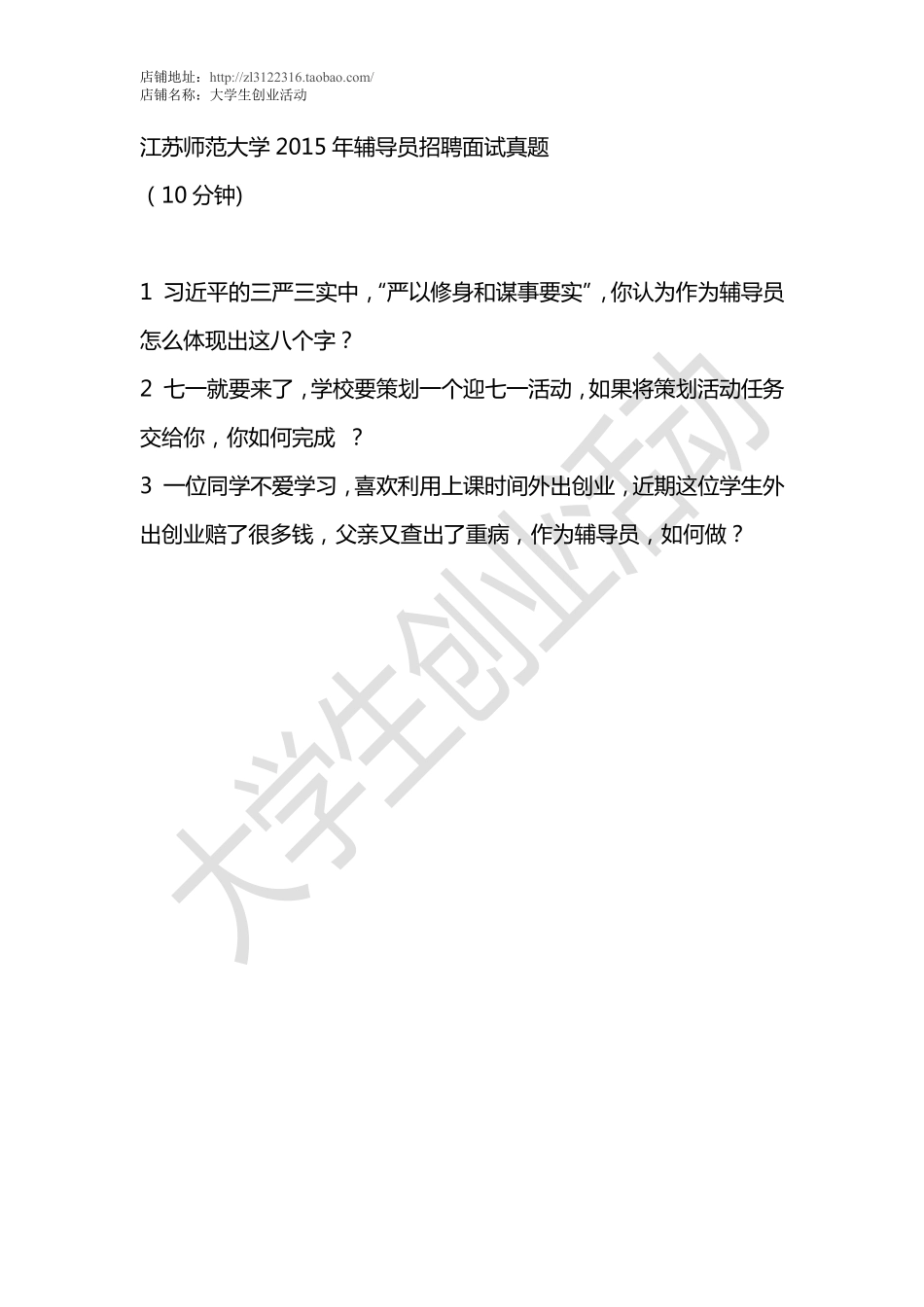 店铺地址：http://zl3122316.taobao.com/
店铺名称：大学生创业活动

江苏师范大学 2015 年辅导员招聘面试真题

（10 分钟)

1 习近平的三严三实中，“严以修身和谋事要实”，你认为作为辅导员怎么体现出这八个字？

2 七一就要来了，学校要策划一个迎七一活动，如果将策划活动任务交给你，你如何完成 ？

3 一位同学不爱学习，喜欢利用上课时间外出创业，近期这位学生外出创业赔了很多钱，父亲又查出了重病，作为辅导员，如何做？

大学生创业活动